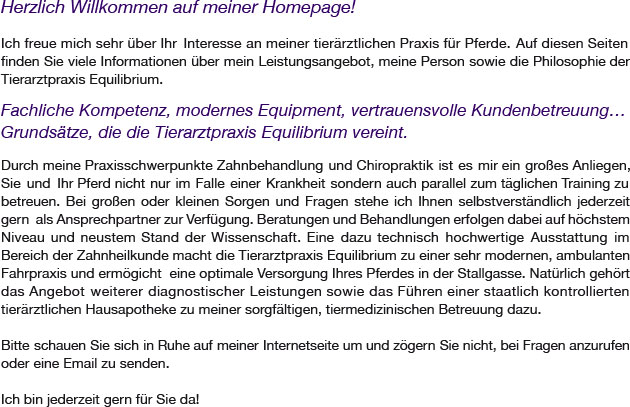 Herzlich Willkommen auf meiner Homepage!

Ich freue mich sehr über Ihr Interesse an meiner tierärztlichen Praxis für Pferde. Auf diesen Seiten finden Sie viele Informationen über mein Leistungsangebot, meine Person sowie die Philosophie der Tierarztpraxis Equilibrium.

Fachliche Kompetenz, modernes Equipment, vertrauensvolle Kundenbetreuung… Grundsätze, die die Tierarztpraxis Equilibrium vereint.

Durch meine Praxisschwerpunkte Zahnbehandlung und Chiropraktik ist es mir ein großes Anliegen, Sie und Ihr Pferd nicht nur im Falle einer Krankheit sondern auch parallel zum täglichen Training zu betreuen. Bei großen oder kleinen Sorgen und Fragen stehe ich Ihnen selbstverständlich jederzeit gern als Ansprechpartner zur Verfügung. Beratungen und Behandlungen erfolgen dabei auf höchstem Niveau und neustem Stand der Wissenschaft. Eine dazu technisch hochwertige Ausstattung im Bereich der Zahnheilkunde macht die Tierarztpraxis Equilibrium zu einer sehr modernen, ambulanten Fahrpraxis und ermögicht eine optimale Versorgung Ihres Pferdes in der Stallgasse. Natürlich gehört das Angebot weiterer diagnostischer Leistungen sowie das Führen einer staatlich kontrollierten tierärztlichen Hausapotheke zu meiner sorgfältigen, tiermedizinischen Betreuung dazu.

Bitte schauen Sie sich in Ruhe auf meiner Internetseite um und zögern Sie nicht, bei Fragen anzurufen oder eine Email zu senden.

Ich bin jederzeit gern für Sie da!